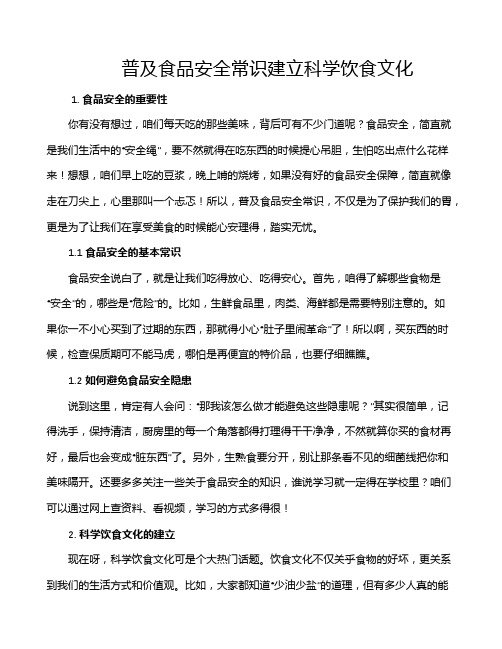 普及食品安全常识建立科学饮食文化

1. 食品安全的重要性

你有没有想过，咱们每天吃的那些美味，背后可有不少门道呢？食品安全，简直就是我们生活中的“安全绳”，要不然就得在吃东西的时候提心吊胆，生怕吃出点什么花样来！想想，咱们早上吃的豆浆，晚上啃的烧烤，如果没有好的食品安全保障，简直就像走在刀尖上，心里那叫一个忐忑！所以，普及食品安全常识，不仅是为了保护我们的胃，更是为了让我们在享受美食的时候能心安理得，踏实无忧。

1.1 食品安全的基本常识

食品安全说白了，就是让我们吃得放心、吃得安心。首先，咱得了解哪些食物是“安全”的，哪些是“危险”的。比如，生鲜食品里，肉类、海鲜都是需要特别注意的。如果你一不小心买到了过期的东西，那就得小心“肚子里闹革命”了！所以啊，买东西的时候，检查保质期可不能马虎，哪怕是再便宜的特价品，也要仔细瞧瞧。

1.2 如何避免食品安全隐患

说到这里，肯定有人会问：“那我该怎么做才能避免这些隐患呢？”其实很简单，记得洗手，保持清洁，厨房里的每一个角落都得打理得干干净净，不然就算你买的食材再好，最后也会变成“脏东西”了。另外，生熟食要分开，别让那条看不见的细菌线把你和美味隔开。还要多多关注一些关于食品安全的知识，谁说学习就一定得在学校里？咱们可以通过网上查资料、看视频，学习的方式多得很！

2. 科学饮食文化的建立

现在呀，科学饮食文化可是个大热门话题。饮食文化不仅关乎食物的好坏，更关系到我们的生活方式和价值观。比如，大家都知道“少油少盐”的道理，但有多少人真的能